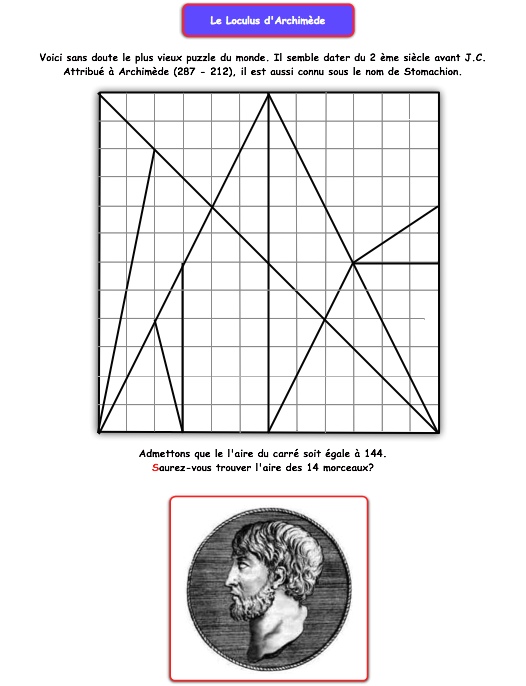 Le Loculus d'Archimède

Voici sans doute le plus vieux puzzle du monde. Il semble dater du 2 ème siècle avant J.C. Attribué à Archimède (287 - 212), il est aussi connu sous le nom de Stomachion.

Admettons que le l'aire du carré soit égale à 144.
Saurez-vous trouver l'aire des 14 morceaux?